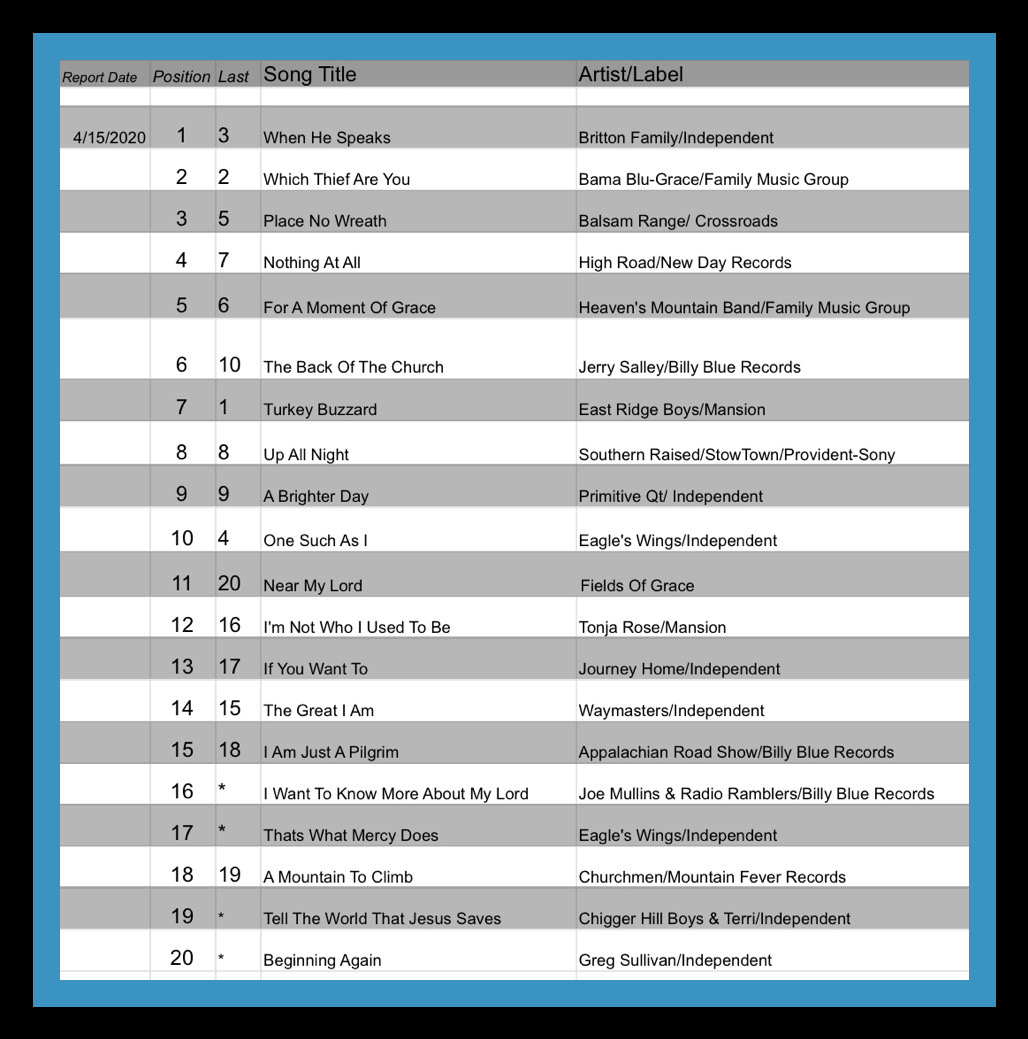 | Report Date | Position | Last | Song Title | Artist/Label |
|---|---|---|---|---|
| 4/15/2020 | 1 | 3 | When He Speaks | Britton Family/Independent |
| | 2 | 2 | Which Thief Are You | Bama Blu-Grace/Family Music Group |
| | 3 | 5 | Place No Wreath | Balsam Range/ Crossroads |
| | 4 | 7 | Nothing At All | High Road/New Day Records |
| | 5 | 6 | For A Moment Of Grace | Heaven's Mountain Band/Family Music Group |
| | 6 | 10 | The Back Of The Church | Jerry Salley/Billy Blue Records |
| | 7 | 1 | Turkey Buzzard | East Ridge Boys/Mansion |
| | 8 | 8 | Up All Night | Southern Raised/StowTown/Provident-Sony |
| | 9 | 9 | A Brighter Day | Primitive Qt/ Independent |
| | 10 | 4 | One Such As I | Eagle's Wings/Independent |
| | 11 | 20 | Near My Lord | Fields Of Grace |
| | 12 | 16 | I'm Not Who I Used To Be | Tonja Rose/Mansion |
| | 13 | 17 | If You Want To | Journey Home/Independent |
| | 14 | 15 | The Great I Am | Waymasters/Independent |
| | 15 | 18 | I Am Just A Pilgrim | Appalachian Road Show/Billy Blue Records |
| | 16 | * | I Want To Know More About My Lord | Joe Mullins & Radio Ramblers/Billy Blue Records |
| | 17 | * | Thats What Mercy Does | Eagle's Wings/Independent |
| | 18 | 19 | A Mountain To Climb | Churchmen/Mountain Fever Records |
| | 19 | * | Tell The World That Jesus Saves | Chigger Hill Boys & Terri/Independent |
| | 20 | * | Beginning Again | Greg Sullivan/Independent |